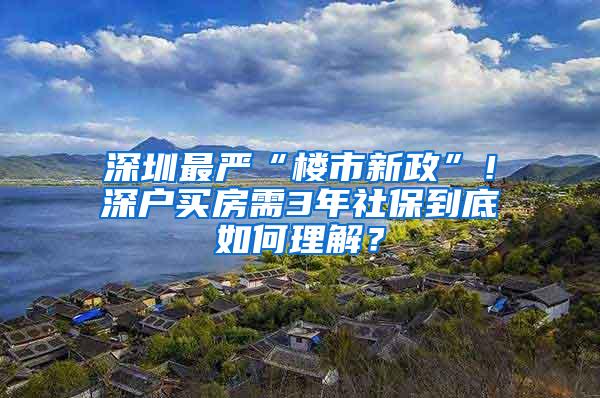 深圳最严“楼市新政”！深户买房需3年社保到底如何理解？